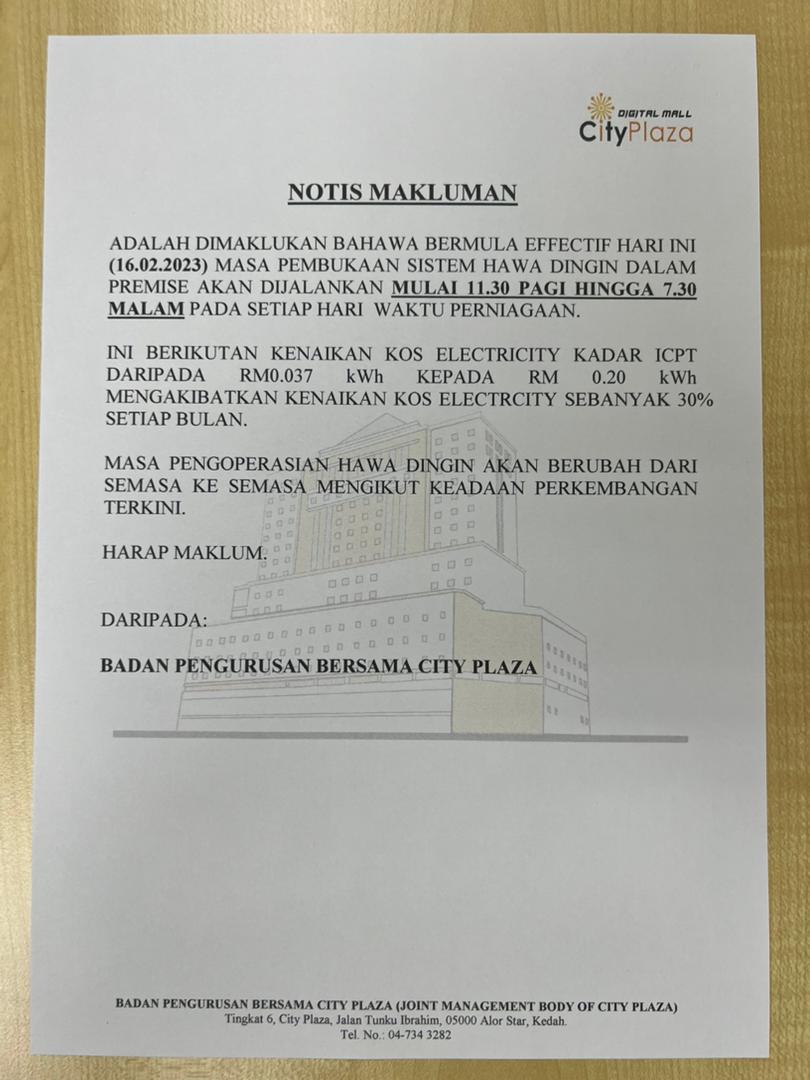 DIGITAL MALL
CityPlaza

NOTIS MAKLUMAN

ADALAH DIMAKLUKAN BAHAWA BERMULA EFFECTIF HARI INI (16.02.2023) MASA PEMBUKAAN SISTEM HAWA DINGIN DALAM PREMISE AKAN DIJALANKAN MULAI 11.30 PAGI HINGGA 7.30 MALAM PADA SETIAP HARI WAKTU PERNIAGAAN.

INI BERIKUTAN KENAIKAN KOS ELECTRICITY KADAR ICPT DARIPADA RM0.037 kWh KEPADA RM 0.20 kWh MENGAKIBATKAN KENAIKAN KOS ELECTRCITY SEBANYAK 30% SETIAP BULAN.

MASA PENGOPERASIAN HAWA DINGIN AKAN BERUBAH DARI SEMASA KE SEMASA MENGIKUT KEADAAN PERKEMBANGAN TERKINI.

HARAP MAKLUM.

DARIPADA:

BADAN PENGURUSAN BERSAMA CITY PLAZA

BADAN PENGURUSAN BERSAMA CITY PLAZA (JOINT MANAGEMENT BODY OF CITY PLAZA)
Tingkat 6, City Plaza, Jalan Tunku Ibrahim, 05000 Alor Star, Kedah.
Tel. No.: 04-734 3282